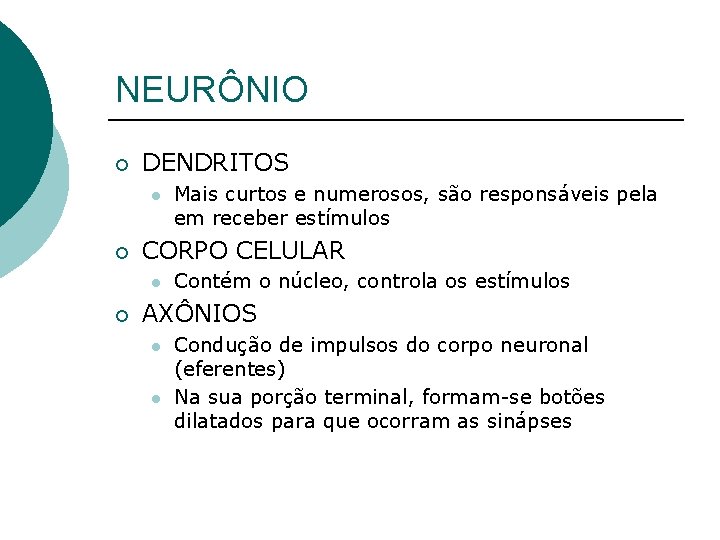 NEURÔNIO

DENDRITOS

Mais curtos e numerosos, são responsáveis pela em receber estímulos

CORPO CELULAR

Contém o núcleo, controla os estímulos

AXÔNIOS

Condução de impulsos do corpo neuronal (eferentes)

Na sua porção terminal, formam-se botões dilatados para que ocorram as sinápses